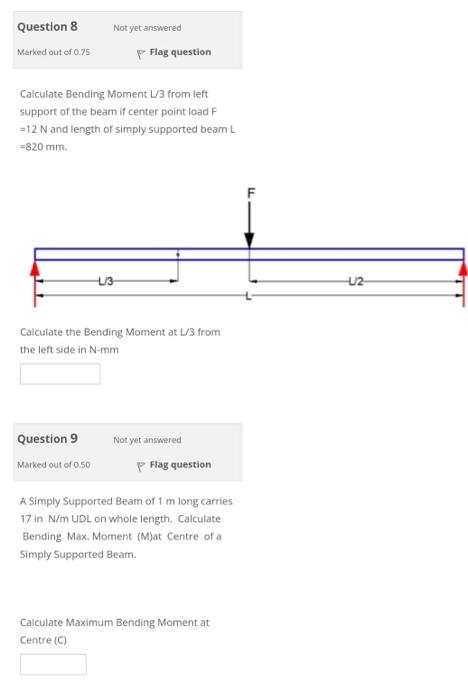 Question 8
Not yet answered
Marked out of 0.75
Flag question

Calculate Bending Moment L/3 from left support of the beam if center point load F =12 N and length of simply supported beam L =820 mm.

F
L/3
L/2
L

Calculate the Bending Moment at L/3 from the left side in N-mm

Question 9
Not yet answered
Marked out of 0.50
Flag question

A Simply Supported Beam of 1 m long carries 17 in N/m UDL on whole length. Calculate Bending Max. Moment (M)at Centre of a Simply Supported Beam.

Calculate Maximum Bending Moment at Centre (C)